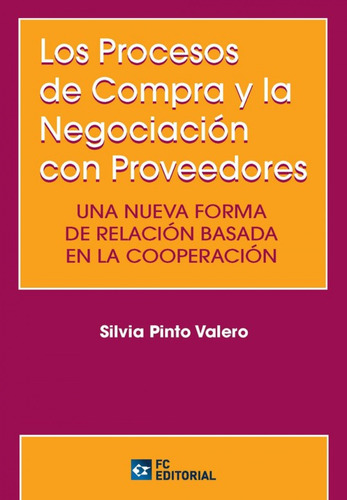 Los Procesos de Compra y la Negociación con Proveedores

UNA NUEVA FORMA DE RELACIÓN BASADA EN LA COOPERACIÓN

Silvia Pinto Valero

FC EDITORIAL